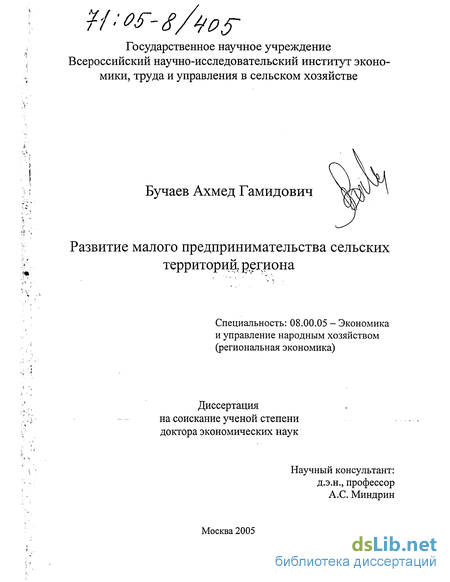 71:05-8/405

Государственное научное учреждение
Всероссийский научно-исследовательский институт экономики, труда и управления в сельском хозяйстве

Бучаев Ахмед Гамидович

Развитие малого предпринимательства сельских территорий региона

Специальность: 08.00.05 – Экономика и управление народным хозяйством (региональная экономика)

Диссертация
на соискание ученой степени
доктора экономических наук

Научный консультант:
д.э.н., профессор
А.С. Миндрин

Москва 2005

dsLib.net
библиотека диссертаций